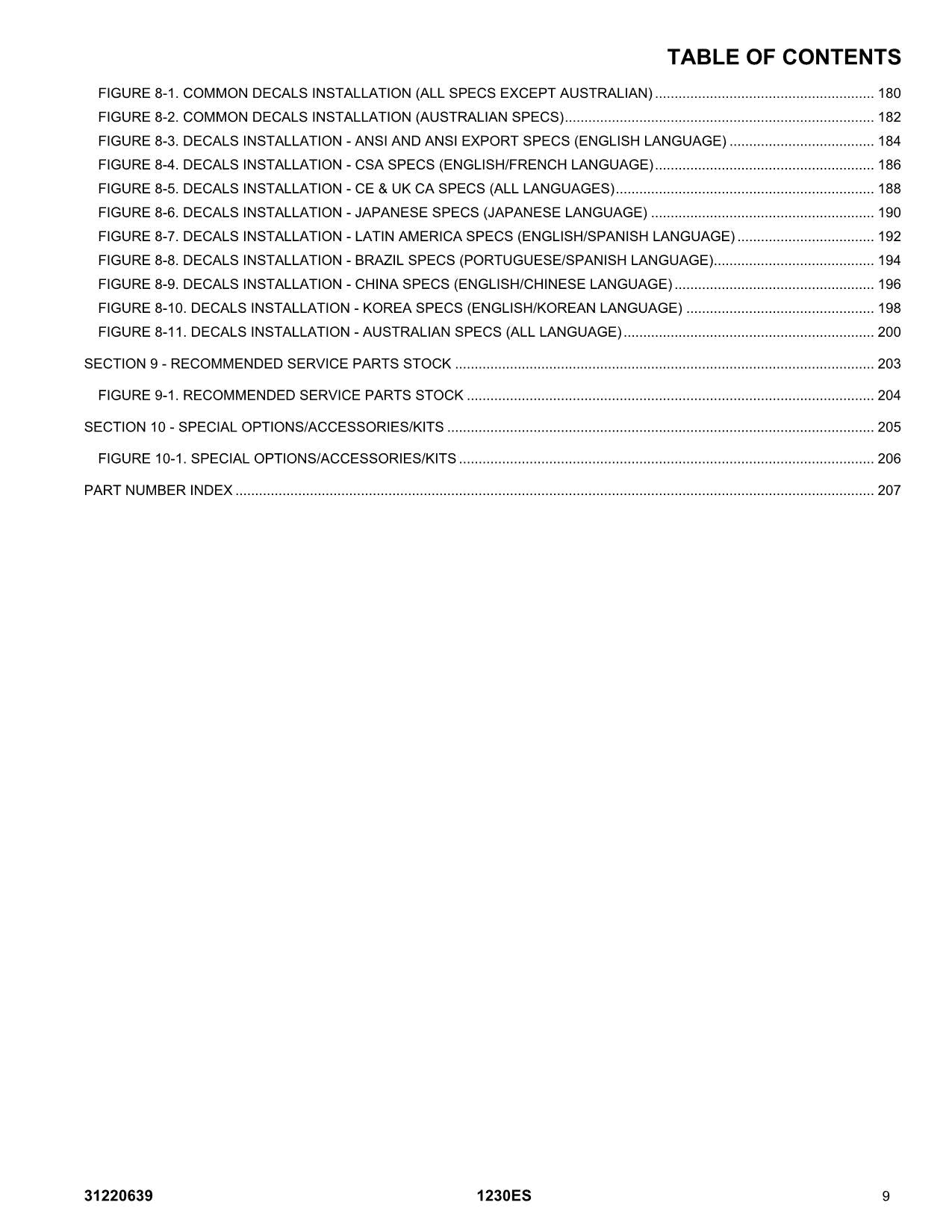 TABLE OF CONTENTS

FIGURE 8-1. COMMON DECALS INSTALLATION (ALL SPECS EXCEPT AUSTRALIAN) 180
FIGURE 8-2. COMMON DECALS INSTALLATION (AUSTRALIAN SPECS) 182
FIGURE 8-3. DECALS INSTALLATION - ANSI AND ANSI EXPORT SPECS (ENGLISH LANGUAGE) 184
FIGURE 8-4. DECALS INSTALLATION - CSA SPECS (ENGLISH/FRENCH LANGUAGE) 186
FIGURE 8-5. DECALS INSTALLATION - CE & UK CA SPECS (ALL LANGUAGES) 188
FIGURE 8-6. DECALS INSTALLATION - JAPANESE SPECS (JAPANESE LANGUAGE) 190
FIGURE 8-7. DECALS INSTALLATION - LATIN AMERICA SPECS (ENGLISH/SPANISH LANGUAGE) 192
FIGURE 8-8. DECALS INSTALLATION - BRAZIL SPECS (PORTUGUESE/SPANISH LANGUAGE) 194
FIGURE 8-9. DECALS INSTALLATION - CHINA SPECS (ENGLISH/CHINESE LANGUAGE) 196
FIGURE 8-10. DECALS INSTALLATION - KOREA SPECS (ENGLISH/KOREAN LANGUAGE) 198
FIGURE 8-11. DECALS INSTALLATION - AUSTRALIAN SPECS (ALL LANGUAGE) 200

SECTION 9 - RECOMMENDED SERVICE PARTS STOCK 203

FIGURE 9-1. RECOMMENDED SERVICE PARTS STOCK 204

SECTION 10 - SPECIAL OPTIONS/ACCESSORIES/KITS 205

FIGURE 10-1. SPECIAL OPTIONS/ACCESSORIES/KITS 206

PART NUMBER INDEX 207

31220639 1230ES 9